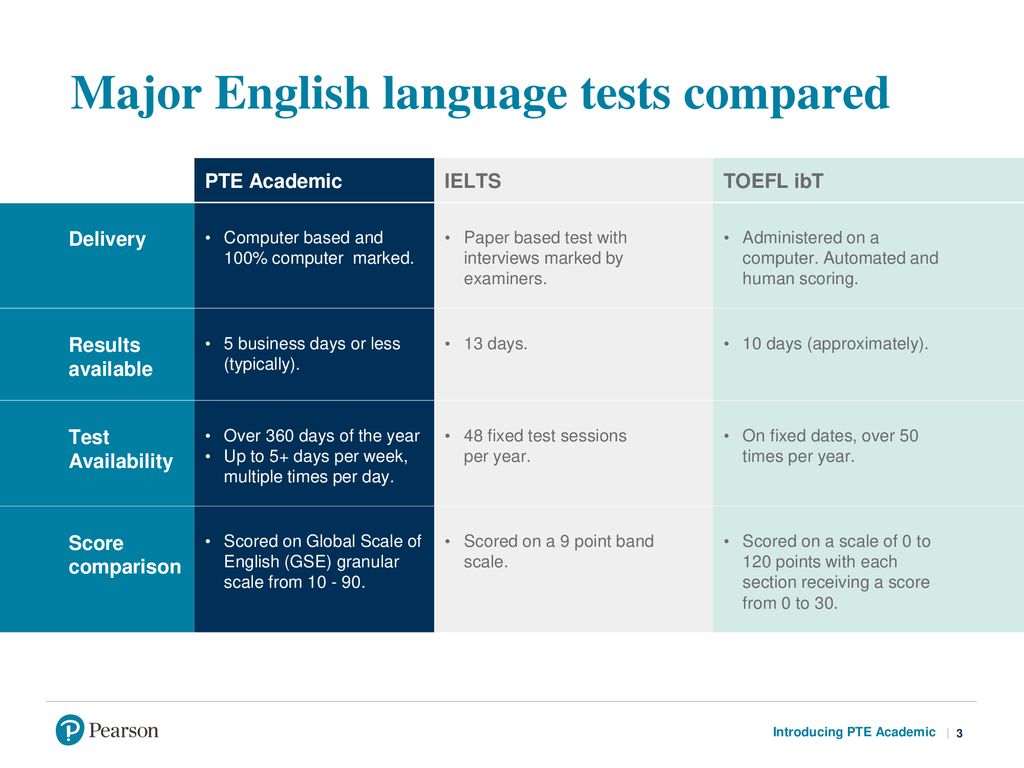 Major English language tests compared

| | PTE Academic | IELTS | TOEFL ibT |
|---|---|---|---|
| Delivery | • Computer based and 100% computer marked. | • Paper based test with interviews marked by examiners. | • Administered on a computer. Automated and human scoring. |
| Results available | • 5 business days or less (typically). | • 13 days. | • 10 days (approximately). |
| Test Availability | • Over 360 days of the year • Up to 5+ days per week, multiple times per day. | • 48 fixed test sessions per year. | • On fixed dates, over 50 times per year. |
| Score comparison | • Scored on Global Scale of English (GSE) granular scale from 10 - 90. | • Scored on a 9 point band scale. | • Scored on a scale of 0 to 120 points with each section receiving a score from 0 to 30. |

Pearson

Introducing PTE Academic | 3